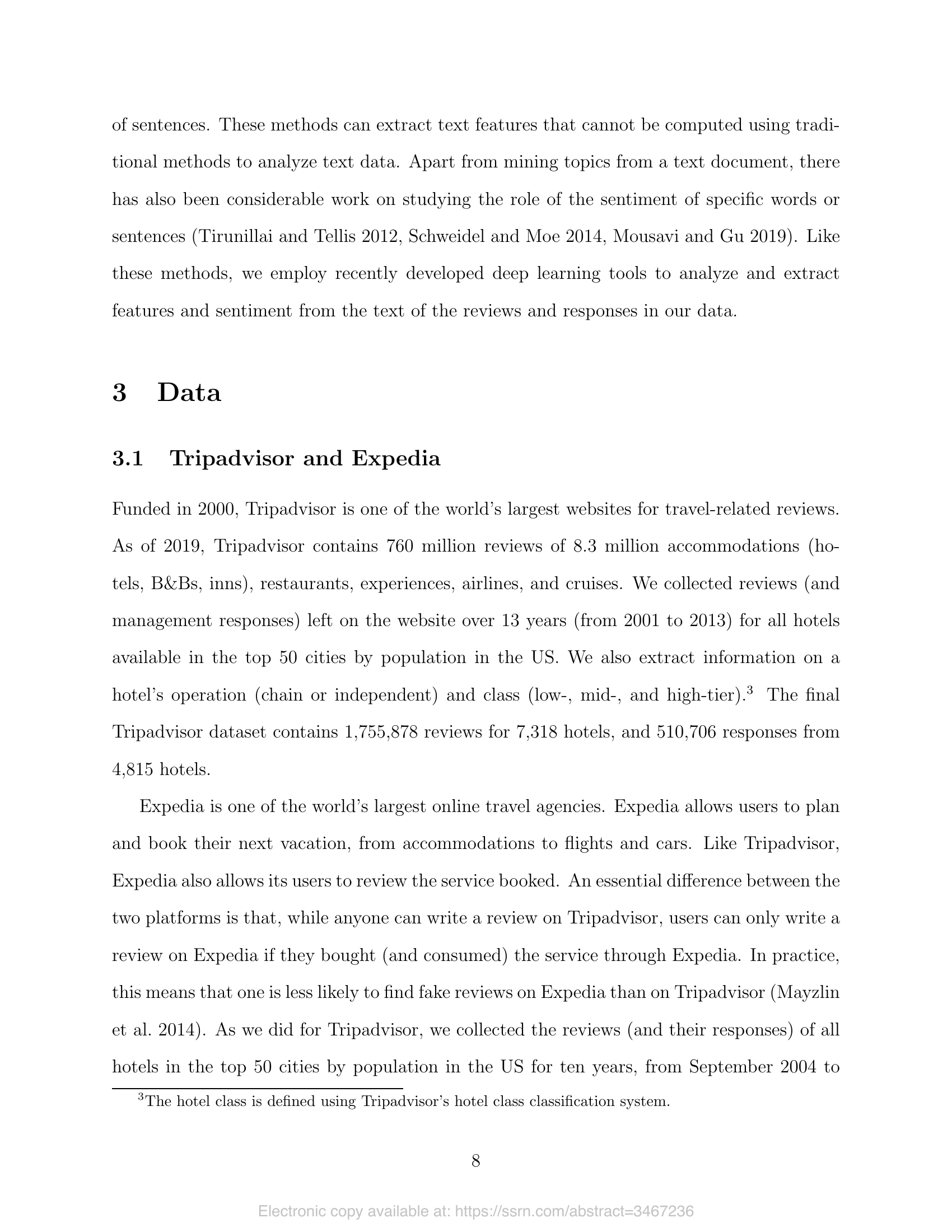 of sentences. These methods can extract text features that cannot be computed using traditional methods to analyze text data. Apart from mining topics from a text document, there has also been considerable work on studying the role of the sentiment of specific words or sentences (Tirunillai and Tellis 2012, Schweidel and Moe 2014, Mousavi and Gu 2019). Like these methods, we employ recently developed deep learning tools to analyze and extract features and sentiment from the text of the reviews and responses in our data.

3 Data

3.1 Tripadvisor and Expedia

Funded in 2000, Tripadvisor is one of the world's largest websites for travel-related reviews. As of 2019, Tripadvisor contains 760 million reviews of 8.3 million accommodations (hotels, B&Bs, inns), restaurants, experiences, airlines, and cruises. We collected reviews (and management responses) left on the website over 13 years (from 2001 to 2013) for all hotels available in the top 50 cities by population in the US. We also extract information on a hotel's operation (chain or independent) and class (low-, mid-, and high-tier).$^3$ The final Tripadvisor dataset contains 1,755,878 reviews for 7,318 hotels, and 510,706 responses from 4,815 hotels.

Expedia is one of the world's largest online travel agencies. Expedia allows users to plan and book their next vacation, from accommodations to flights and cars. Like Tripadvisor, Expedia also allows its users to review the service booked. An essential difference between the two platforms is that, while anyone can write a review on Tripadvisor, users can only write a review on Expedia if they bought (and consumed) the service through Expedia. In practice, this means that one is less likely to find fake reviews on Expedia than on Tripadvisor (Mayzlin et al. 2014). As we did for Tripadvisor, we collected the reviews (and their responses) of all hotels in the top 50 cities by population in the US for ten years, from September 2004 to

$^3$The hotel class is defined using Tripadvisor's hotel class classification system.

8

Electronic copy available at: https://ssrn.com/abstract=3467236